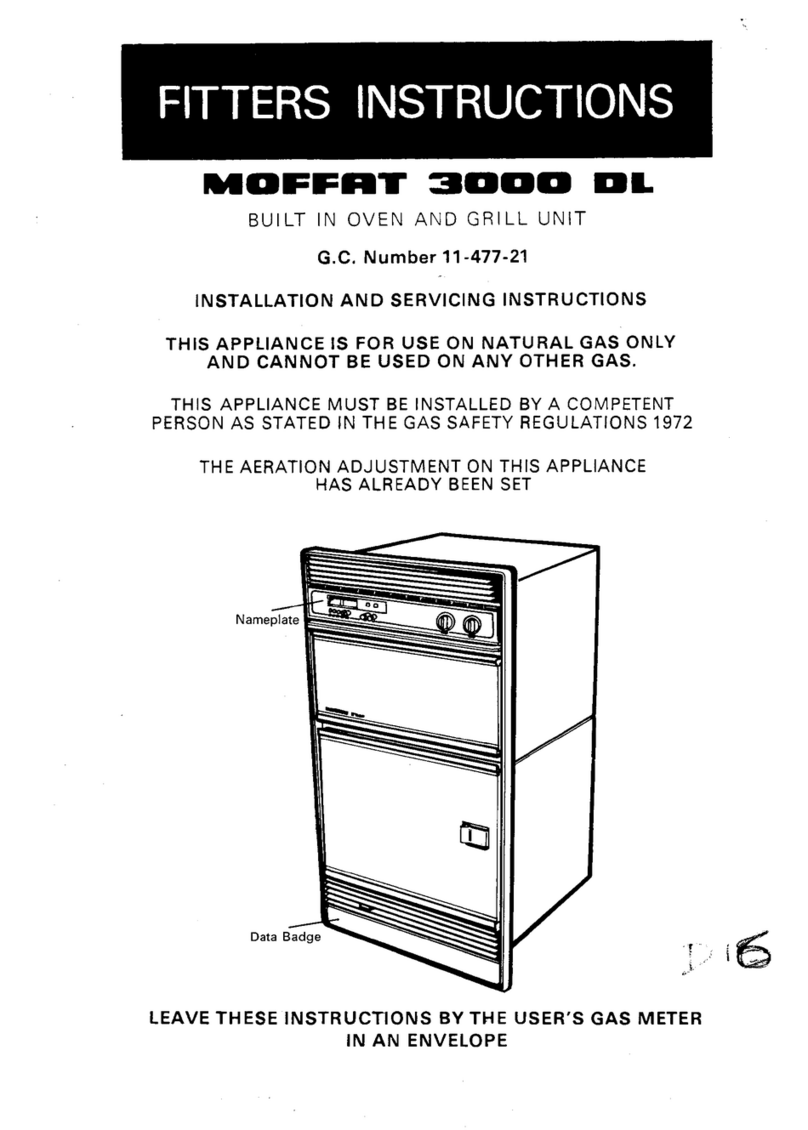 FITTERS INSTRUCTIONS

MOFFAT 3000 DL

BUILT IN OVEN AND GRILL UNIT

G.C. Number 11-477-21

INSTALLATION AND SERVICING INSTRUCTIONS

THIS APPLIANCE IS FOR USE ON NATURAL GAS ONLY AND CANNOT BE USED ON ANY OTHER GAS.

THIS APPLIANCE MUST BE INSTALLED BY A COMPETENT PERSON AS STATED IN THE GAS SAFETY REGULATIONS 1972

THE AERATION ADJUSTMENT ON THIS APPLIANCE HAS ALREADY BEEN SET

Nameplate

Data Badge

D 16

LEAVE THESE INSTRUCTIONS BY THE USER'S GAS METER IN AN ENVELOPE